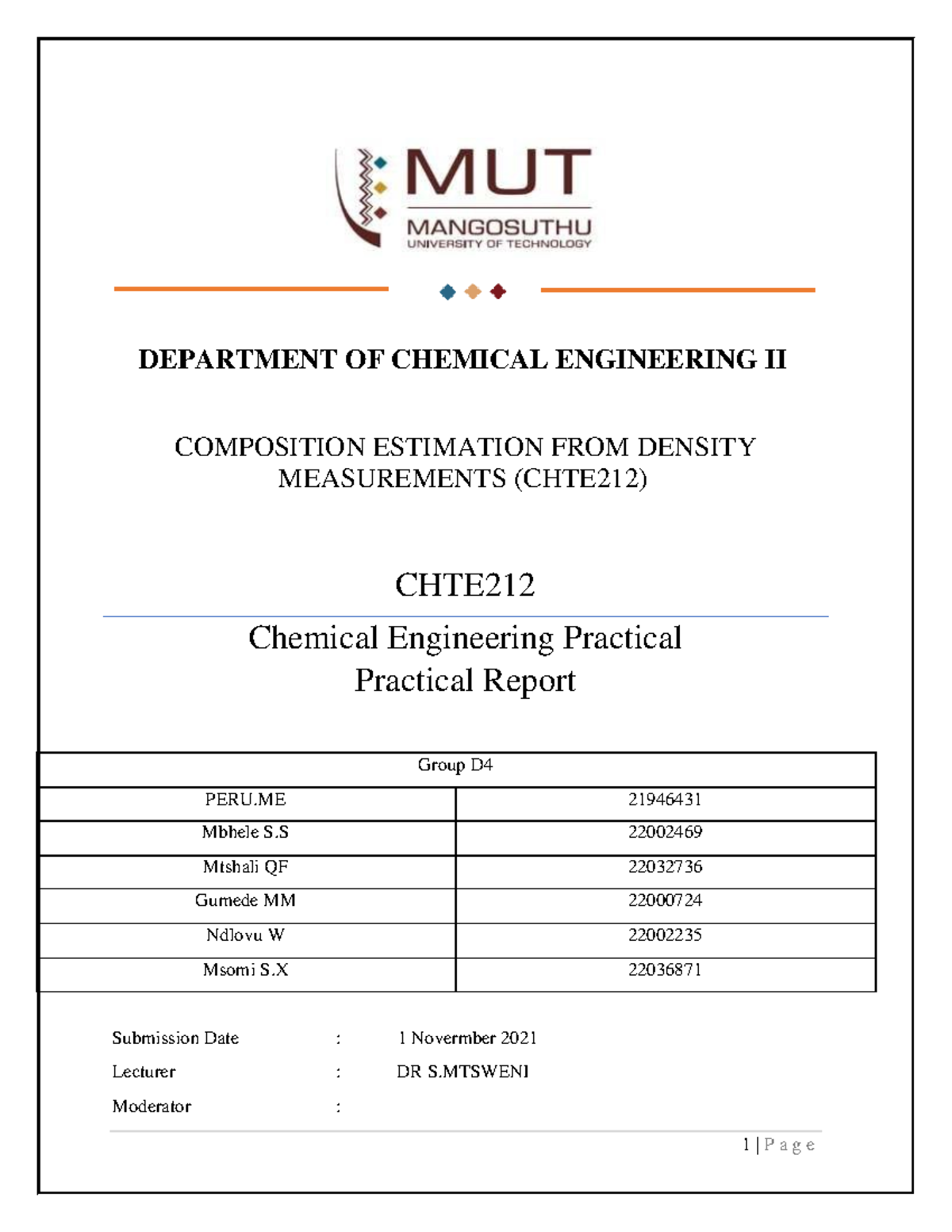 MUT
MANGOSUTHU
UNIVERSITY OF TECHNOLOGY

DEPARTMENT OF CHEMICAL ENGINEERING II

COMPOSITION ESTIMATION FROM DENSITY MEASUREMENTS (CHTE212)

CHTE212

Chemical Engineering Practical
Practical Report

| Group D4 | |
|---|---|
| PERU.ME | 21946431 |
| Mbhele S.S | 22002469 |
| Mtshali QF | 22032736 |
| Gumede MM | 22000724 |
| Ndlovu W | 22002235 |
| Msomi S.X | 22036871 |

Submission Date : 1 Novermber 2021
Lecturer : DR S.MTSWENI
Moderator :

1 | P a g e